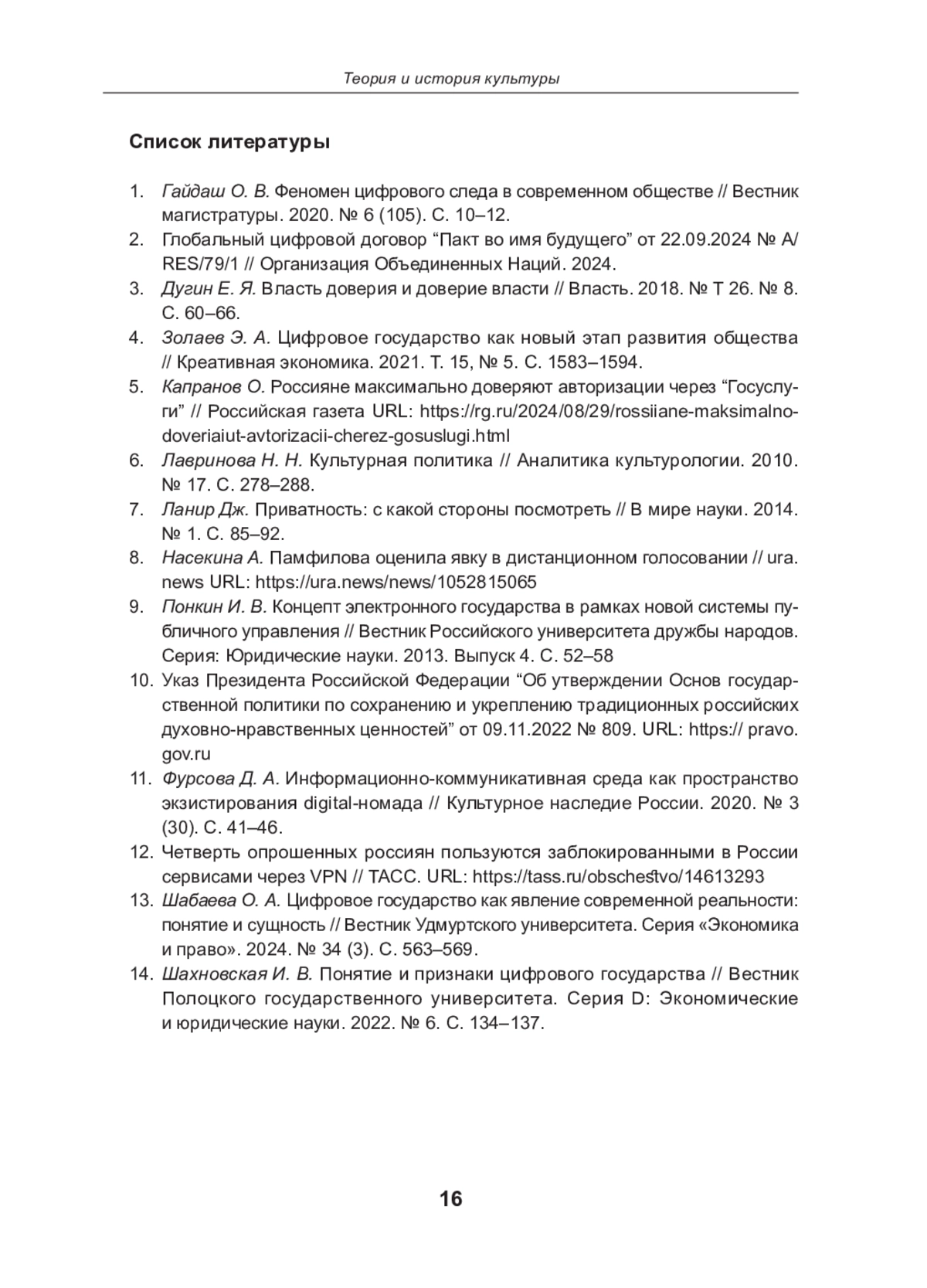 Теория и история культуры

Список литературы

1. Гайдаш О. В. Феномен цифрового следа в современном обществе // Вестник магистратуры. 2020. № 6 (105). С. 10–12.
2. Глобальный цифровой договор “Пакт во имя будущего” от 22.09.2024 № A/RES/79/1 // Организация Объединенных Наций. 2024.
3. Дугин Е. Я. Власть доверия и доверие власти // Власть. 2018. № Т 26. № 8. С. 60–66.
4. Золаев Э. А. Цифровое государство как новый этап развития общества // Креативная экономика. 2021. Т. 15, № 5. С. 1583–1594.
5. Капранов О. Россияне максимально доверяют авторизации через “Госуслуги” // Российская газета URL: https://rg.ru/2024/08/29/rossiiane-maksimalno-doveriaiut-avtorizacii-cherez-gosuslugi.html
6. Лавринова Н. Н. Культурная политика // Аналитика культурологии. 2010. № 17. С. 278–288.
7. Ланир Дж. Приватность: с какой стороны посмотреть // В мире науки. 2014. № 1. С. 85–92.
8. Насекина А. Памфилова оценила явку в дистанционном голосовании // ura.news URL: https://ura.news/news/1052815065
9. Понкин И. В. Концепт электронного государства в рамках новой системы публичного управления // Вестник Российского университета дружбы народов. Серия: Юридические науки. 2013. Выпуск 4. С. 52–58
10. Указ Президента Российской Федерации “Об утверждении Основ государственной политики по сохранению и укреплению традиционных российских духовно-нравственных ценностей” от 09.11.2022 № 809. URL: https:// pravo.gov.ru
11. Фурсова Д. А. Информационно-коммуникативная среда как пространство экзистирования digital-номада // Культурное наследие России. 2020. № 3 (30). С. 41–46.
12. Четверть опрошенных россиян пользуются заблокированными в России сервисами через VPN // ТАСС. URL: https://tass.ru/obschestvo/14613293
13. Шабаева О. А. Цифровое государство как явление современной реальности: понятие и сущность // Вестник Удмуртского университета. Серия «Экономика и право». 2024. № 34 (3). С. 563–569.
14. Шахновская И. В. Понятие и признаки цифрового государства // Вестник Полоцкого государственного университета. Серия D: Экономические и юридические науки. 2022. № 6. С. 134–137.

16